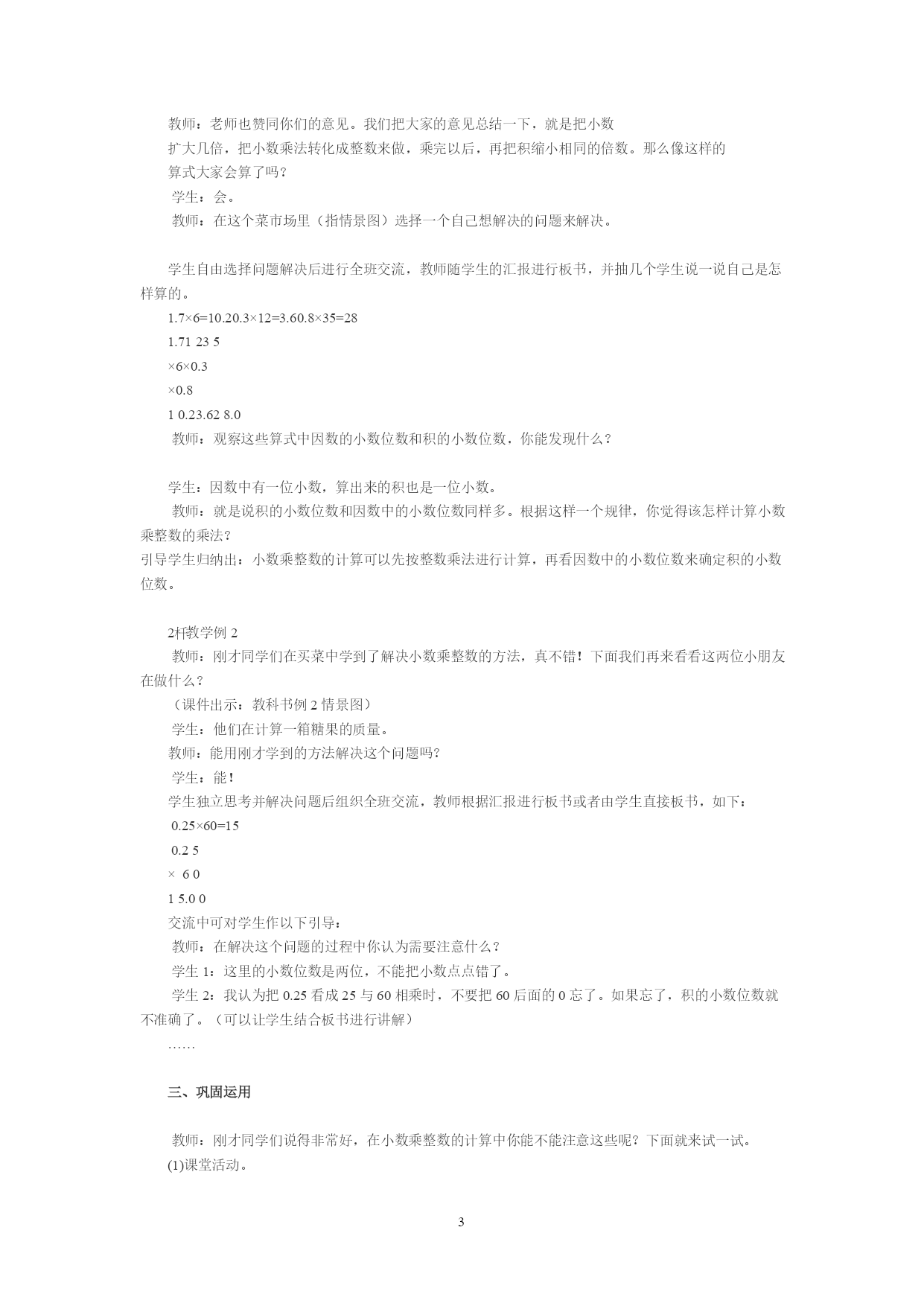 教师：老师也赞同你们的意见。我们把大家的意见总结一下，就是把小数扩大几倍，把小数乘法转化成整数来做，乘完以后，再把积缩小相同的倍数。那么像这样的算式大家会算了吗？

学生：会。

教师：在这个菜市场里（指情景图）选择一个自己想解决的问题来解决。

学生自由选择问题解决后进行全班交流，教师随学生的汇报进行板书，并抽几个学生说一说自己是怎样算的。

1.7×6=10.20.3×12=3.60.8×35=28

1.71 23 5

×6×0.3

×0.8

1 0.23.62 8.0

教师：观察这些算式中因数的小数位数和积的小数位数，你能发现什么？

学生：因数中有一位小数，算出来的积也是一位小数。

教师：就是说积的小数位数和因数中的小数位数同样多。根据这样一个规律，你觉得该怎样计算小数乘整数的乘法？

引导学生归纳出：小数乘整数的计算可以先按整数乘法进行计算，再看因数中的小数位数来确定积的小数位数。

2杆教学例 2

教师：刚才同学们在买菜中学到了解决小数乘整数的方法，真不错！下面我们再来看看这两位小朋友在做什么？

（课件出示：教科书例 2 情景图）

学生：他们在计算一箱糖果的质量。

教师：能用刚才学到的方法解决这个问题吗？

学生：能！

学生独立思考并解决问题后组织全班交流，教师根据汇报进行板书或者由学生直接板书，如下：

0.25×60=15

0.2 5

× 6 0

1 5.0 0

交流中可对学生作以下引导：

教师：在解决这个问题的过程中你认为需要注意什么？

学生 1：这里的小数位数是两位，不能把小数点点错了。

学生 2：我认为把 0.25 看成 25 与 60 相乘时，不要把 60 后面的 0 忘了。如果忘了，积的小数位数就不准确了。（可以让学生结合板书进行讲解）

……

三、巩固运用

教师：刚才同学们说得非常好，在小数乘整数的计算中你能不能注意这些呢？下面就来试一试。

(1)课堂活动。

3